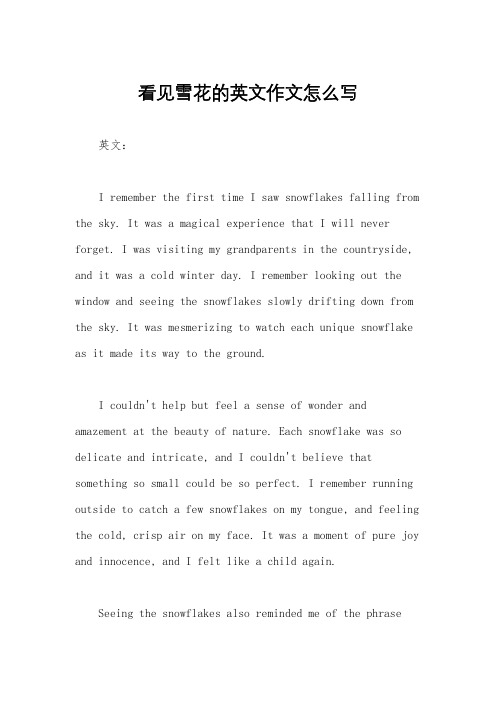 看见雪花的英文作文怎么写

英文：

I remember the first time I saw snowflakes falling from the sky. It was a magical experience that I will never forget. I was visiting my grandparents in the countryside, and it was a cold winter day. I remember looking out the window and seeing the snowflakes slowly drifting down from the sky. It was mesmerizing to watch each unique snowflake as it made its way to the ground.

I couldn't help but feel a sense of wonder and amazement at the beauty of nature. Each snowflake was so delicate and intricate, and I couldn't believe that something so small could be so perfect. I remember running outside to catch a few snowflakes on my tongue, and feeling the cold, crisp air on my face. It was a moment of pure joy and innocence, and I felt like a child again.

Seeing the snowflakes also reminded me of the phrase